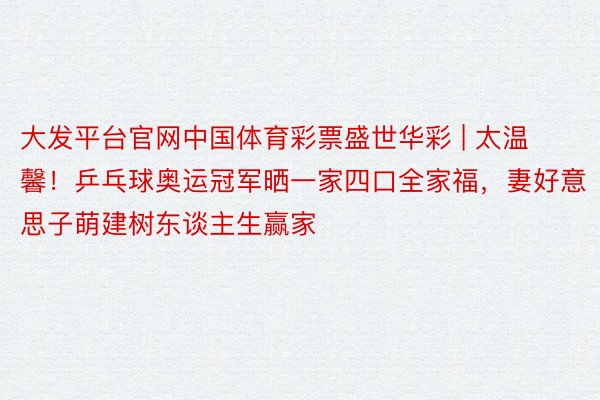 大发平台官网中国体育彩票盛世华彩 | 太温馨！乒乓球奥运冠军晒一家四口全家福，妻好意思子萌建树东谈主生赢家